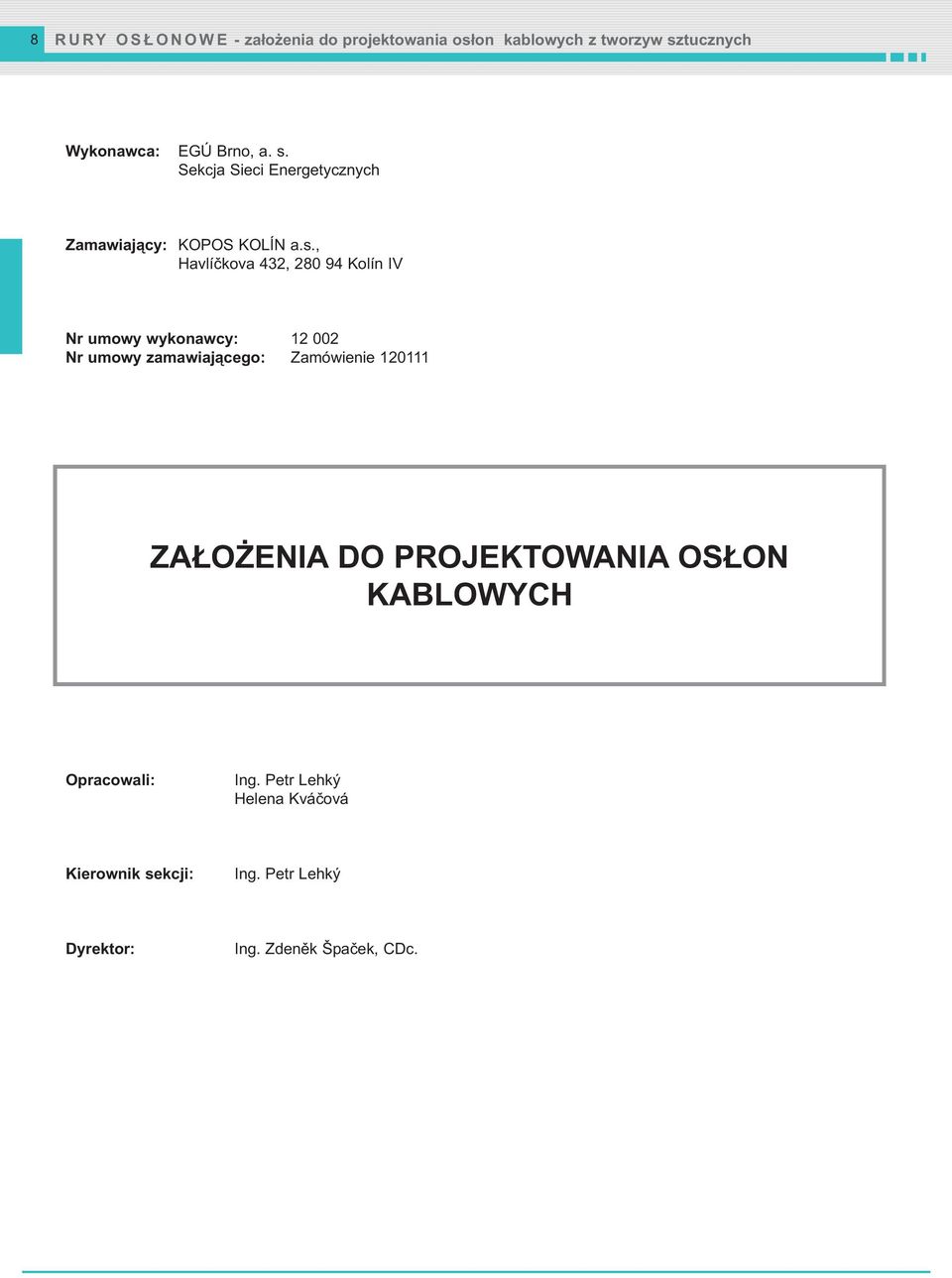 8 RURY OSŁONOWE - założenia do projektowania osłon kablowych z tworzyw sztucznych

Wykonawca: EGÚ Brno, a. s.
Sekcja Sieci Energetycznych

Zamawiający: KOPOS KOLÍN a.s.,
Havlíčkova 432, 280 94 Kolín IV

Nr umowy wykonawcy: 12 002
Nr umowy zamawiającego: Zamówienie 120111

ZAŁOŻENIA DO PROJEKTOWANIA OSŁON KABLOWYCH

Opracowali: Ing. Petr Lehký
Helena Kváčová

Kierownik sekcji: Ing. Petr Lehký

Dyrektor: Ing. Zdeněk Špaček, CDc.